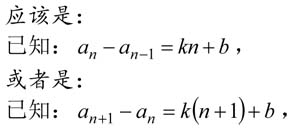 应该是：

已知：$a_n - a_{n-1} = kn + b$，

或者是：

已知：$a_{n+1} - a_n = k(n+1) + b$，